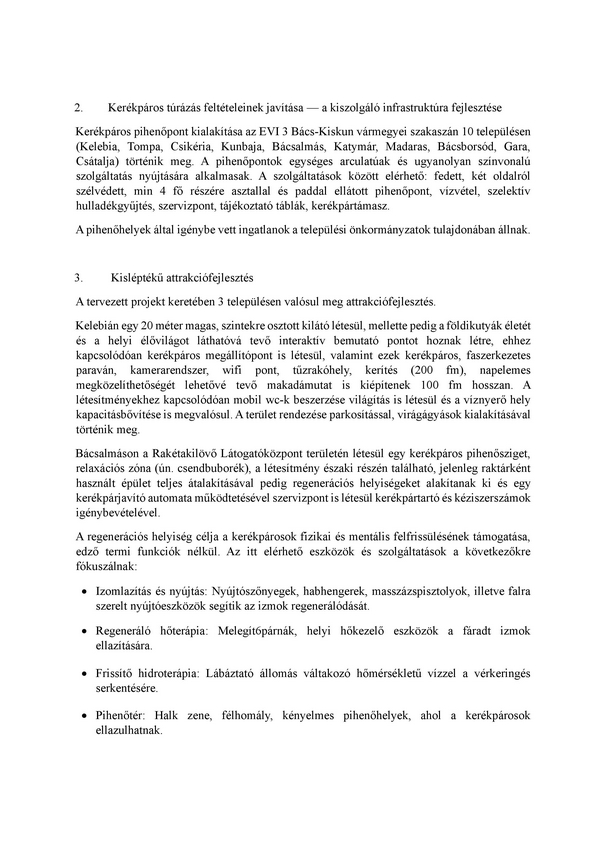 2. Kerékpáros túrázás feltételeinek javítása — a kiszolgáló infrastruktúra fejlesztése

Kerékpáros pihenőpont kialakítása az EVI 3 Bács-Kiskun vármegyei szakaszán 10 településen (Kelebia, Tompa, Csikéria, Kunbaja, Bácsalmás, Katymár, Madaras, Bácsborsód, Gara, Csátalja) történik meg. A pihenőpontok egységes arculatúak és ugyanolyan színvonalú szolgáltatás nyújtására alkalmasak. A szolgáltatások között elérhető: fedett, két oldalról szélvédett, min 4 fő részére asztallal és paddal ellátott pihenőpont, vízvétel, szelektív hulladékgyűjtés, szervizpont, tájékoztató táblák, kerékpártámasz.

A pihenőhelyek által igénybe vett ingatlanok a települési önkormányzatok tulajdonában állnak.

3. Kisléptékű attrakciófejlesztés

A tervezett projekt keretében 3 településen valósul meg attrakciófejlesztés.

Kelebián egy 20 méter magas, szintekre osztott kilátó létesül, mellette pedig a földikutyák életét és a helyi élővilágot láthatóvá tevő interaktív bemutató pontot hoznak létre, ehhez kapcsolódóan kerékpáros megállítópont is létesül, valamint ezek kerékpáros, faszerkezetes paraván, kamerarendszer, wifi pont, tűzrakóhely, kerítés (200 fm), napelemes megközelíthetőségét lehetővé tevő makadámutat is kiépítenek 100 fm hosszan. A létesítményekhez kapcsolódóan mobil wc-k beszerzése világítás is létesül és a víznyerő hely kapacitásbővítése is megvalósul. A terület rendezése parkosítással, virágágyások kialakításával történik meg.

Bácsalmáson a Rakétakilövő Látogatóközpont területén létesül egy kerékpáros pihenősziget, relaxációs zóna (ún. csendbuborék), a létesítmény északi részén található, jelenleg raktárként használt épület teljes átalakításával pedig regenerációs helyiségeket alakítanak ki és egy kerékpárjavító automata működtetésével szervizpont is létesül kerékpártartó és kéziszerszámok igénybevételével.

A regenerációs helyiség célja a kerékpárosok fizikai és mentális felfrissülésének támogatása, edző termi funkciók nélkül. Az itt elérhető eszközök és szolgáltatások a következőkre fókuszálnak:

• Izomlazítás és nyújtás: Nyújtószőnyegek, habhengerek, masszázspisztolyok, illetve falra szerelt nyújtóeszközök segítik az izmok regenerálódását.

• Regeneráló hőterápia: Melegítőpárnák, helyi hőkezelő eszközök a fáradt izmok ellazítására.

• Frissítő hidroterápia: Lábáztató állomás váltakozó hőmérsékletű vízzel a vérkeringés serkentésére.

• Pihenőtér: Halk zene, félhomály, kényelmes pihenőhelyek, ahol a kerékpárosok ellazulhatnak.